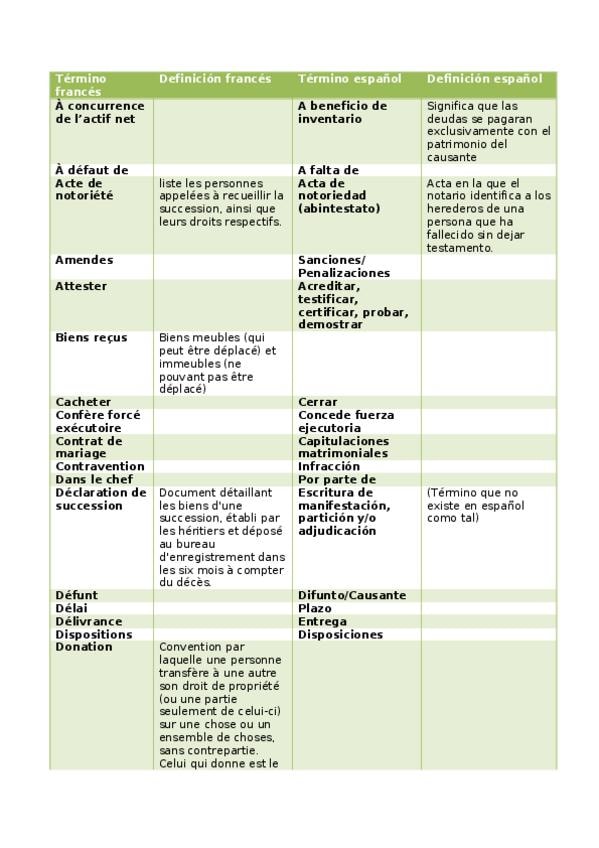 | Término francés | Definición francés | Término español | Definición español |
|---|---|---|---|
| À concurrence de l'actif net | | A beneficio de inventario | Significa que las deudas se pagaran exclusivamente con el patrimonio del causante |
| À défaut de | | A falta de | |
| Acte de notoriété | liste les personnes appelées à recueillir la succession, ainsi que leurs droits respectifs. | Acta de notoriedad (abintestato) | Acta en la que el notario identifica a los herederos de una persona que ha fallecido sin dejar testamento. |
| Amendes | | Sanciones/ Penalizaciones | |
| Attester | | Acreditar, testificar, certificar, probar, demostrar | |
| Biens reçus | Biens meubles (qui peut être déplacé) et immeubles (ne pouvant pas être déplacé) | | |
| Cacheter | | Cerrar | |
| Confère forcé exécutoire | | Concede fuerza ejecutoria | |
| Contrat de mariage | | Capitulaciones matrimoniales | |
| Contravention | | Infracción | |
| Dans le chef | | Por parte de | |
| Déclaration de succession | Document détaillant les biens d'une succession, établi par les héritiers et déposé au bureau d'enregistrement dans les six mois à compter du décès. | Escritura de manifestación, partición y/o adjudicación | (Término que no existe en español como tal) |
| Défunt | | Difunto/Causante | |
| Délai | | Plazo | |
| Délivrance | | Entrega | |
| Dispositions | | Disposiciones | |
| Donation | Convention par laquelle une personne transfère à une autre son droit de propriété (ou une partie seulement de celui-ci) sur une chose ou un ensemble de choses, sans contrepartie. Celui qui donne est le | | |